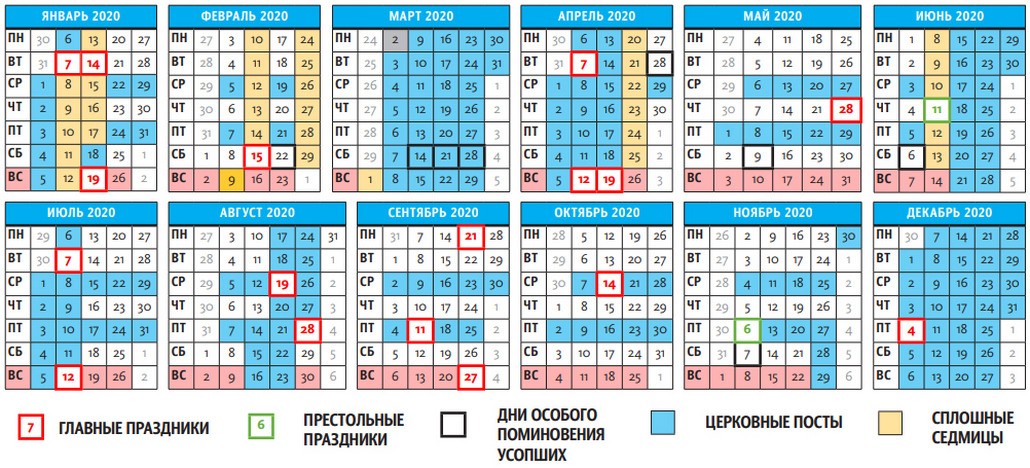 ЯНВАРЬ 2020

| ПН | 30 | 6 | 13 | 20 | 27 |
|---|---|---|---|---|---|
| ВТ | 31 | 7 | 14 | 21 | 28 |
| СР | 1 | 8 | 15 | 22 | 29 |
| ЧТ | 2 | 9 | 16 | 23 | 30 |
| ПТ | 3 | 10 | 17 | 24 | 31 |
| СБ | 4 | 11 | 18 | 25 | 1 |
| ВС | 5 | 12 | 19 | 26 | 2 |

ФЕВРАЛЬ 2020

| ПН | 27 | 3 | 10 | 17 | 24 |
|---|---|---|---|---|---|
| ВТ | 28 | 4 | 11 | 18 | 25 |
| СР | 29 | 5 | 12 | 19 | 26 |
| ЧТ | 30 | 6 | 13 | 20 | 27 |
| ПТ | 31 | 7 | 14 | 21 | 28 |
| СБ | 1 | 8 | 15 | 22 | 29 |
| ВС | 2 | 9 | 16 | 23 | 1 |

МАРТ 2020

| ПН | 24 | 2 | 9 | 16 | 23 | 30 |
|---|---|---|---|---|---|---|
| ВТ | 25 | 3 | 10 | 17 | 24 | 31 |
| СР | 26 | 4 | 11 | 18 | 25 | 1 |
| ЧТ | 27 | 5 | 12 | 19 | 26 | 2 |
| ПТ | 28 | 6 | 13 | 20 | 27 | 3 |
| СБ | 29 | 7 | 14 | 21 | 28 | 4 |
| ВС | 1 | 8 | 15 | 22 | 29 | 5 |

АПРЕЛЬ 2020

| ПН | 30 | 6 | 13 | 20 | 27 |
|---|---|---|---|---|---|
| ВТ | 31 | 7 | 14 | 21 | 28 |
| СР | 1 | 8 | 15 | 22 | 29 |
| ЧТ | 2 | 9 | 16 | 23 | 30 |
| ПТ | 3 | 10 | 17 | 24 | 1 |
| СБ | 4 | 11 | 18 | 25 | 2 |
| ВС | 5 | 12 | 19 | 26 | 3 |

МАЙ 2020

| ПН | 27 | 4 | 11 | 18 | 25 |
|---|---|---|---|---|---|
| ВТ | 28 | 5 | 12 | 19 | 26 |
| СР | 29 | 6 | 13 | 20 | 27 |
| ЧТ | 30 | 7 | 14 | 21 | 28 |
| ПТ | 1 | 8 | 15 | 22 | 29 |
| СБ | 2 | 9 | 16 | 23 | 30 |
| ВС | 3 | 10 | 17 | 24 | 31 |

ИЮНЬ 2020

| ПН | 1 | 8 | 15 | 22 | 29 |
|---|---|---|---|---|---|
| ВТ | 2 | 9 | 16 | 23 | 30 |
| СР | 3 | 10 | 17 | 24 | 1 |
| ЧТ | 4 | 11 | 18 | 25 | 2 |
| ПТ | 5 | 12 | 19 | 26 | 3 |
| СБ | 6 | 13 | 20 | 27 | 4 |
| ВС | 7 | 14 | 21 | 28 | 5 |

ИЮЛЬ 2020

| ПН | 29 | 6 | 13 | 20 | 27 |
|---|---|---|---|---|---|
| ВТ | 30 | 7 | 14 | 21 | 28 |
| СР | 1 | 8 | 15 | 22 | 29 |
| ЧТ | 2 | 9 | 16 | 23 | 30 |
| ПТ | 3 | 10 | 17 | 24 | 31 |
| СБ | 4 | 11 | 18 | 25 | 1 |
| ВС | 5 | 12 | 19 | 26 | 2 |

АВГУСТ 2020

| ПН | 27 | 3 | 10 | 17 | 24 | 31 |
|---|---|---|---|---|---|---|
| ВТ | 28 | 4 | 11 | 18 | 25 | 1 |
| СР | 29 | 5 | 12 | 19 | 26 | 2 |
| ЧТ | 30 | 6 | 13 | 20 | 27 | 3 |
| ПТ | 31 | 7 | 14 | 21 | 28 | 4 |
| СБ | 1 | 8 | 15 | 22 | 29 | 5 |
| ВС | 2 | 9 | 16 | 23 | 30 | 6 |

СЕНТЯБРЬ 2020

| ПН | 31 | 7 | 14 | 21 | 28 |
|---|---|---|---|---|---|
| ВТ | 1 | 8 | 15 | 22 | 29 |
| СР | 2 | 9 | 16 | 23 | 30 |
| ЧТ | 3 | 10 | 17 | 24 | 1 |
| ПТ | 4 | 11 | 18 | 25 | 2 |
| СБ | 5 | 12 | 19 | 26 | 3 |
| ВС | 6 | 13 | 20 | 27 | 4 |

ОКТЯБРЬ 2020

| ПН | 28 | 5 | 12 | 19 | 26 |
|---|---|---|---|---|---|
| ВТ | 29 | 6 | 13 | 20 | 27 |
| СР | 30 | 7 | 14 | 21 | 28 |
| ЧТ | 1 | 8 | 15 | 22 | 29 |
| ПТ | 2 | 9 | 16 | 23 | 30 |
| СБ | 3 | 10 | 17 | 24 | 31 |
| ВС | 4 | 11 | 18 | 25 | 1 |

НОЯБРЬ 2020

| ПН | 26 | 2 | 9 | 16 | 23 | 30 |
|---|---|---|---|---|---|---|
| ВТ | 27 | 3 | 10 | 17 | 24 | 1 |
| СР | 28 | 4 | 11 | 18 | 25 | 2 |
| ЧТ | 29 | 5 | 12 | 19 | 26 | 3 |
| ПТ | 30 | 6 | 13 | 20 | 27 | 4 |
| СБ | 31 | 7 | 14 | 21 | 28 | 5 |
| ВС | 1 | 8 | 15 | 22 | 29 | 6 |

ДЕКАБРЬ 2020

| ПН | 30 | 7 | 14 | 21 | 28 |
|---|---|---|---|---|---|
| ВТ | 1 | 8 | 15 | 22 | 29 |
| СР | 2 | 9 | 16 | 23 | 30 |
| ЧТ | 3 | 10 | 17 | 24 | 31 |
| ПТ | 4 | 11 | 18 | 25 | 1 |
| СБ | 5 | 12 | 19 | 26 | 2 |
| ВС | 6 | 13 | 20 | 27 | 3 |

7 ГЛАВНЫЕ ПРАЗДНИКИ
6 ПРЕСТОЛЬНЫЕ ПРАЗДНИКИ
ДНИ ОСОБОГО ПОМИНОВЕНИЯ УСОПШИХ
ЦЕРКОВНЫЕ ПОСТЫ
СПЛОШНЫЕ СЕДМИЦЫ